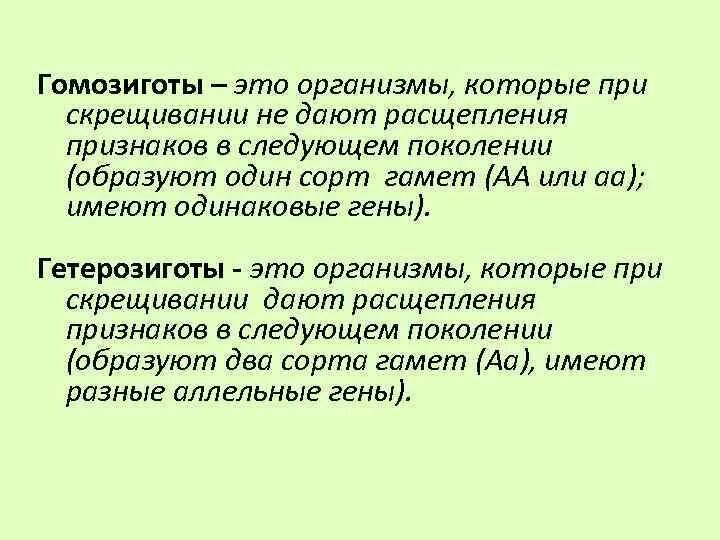 Гомозиготы – это организмы, которые при скрещивании не дают расщепления признаков в следующем поколении (образуют один сорт гамет (АА или аа); имеют одинаковые гены).

Гетерозиготы - это организмы, которые при скрещивании дают расщепления признаков в следующем поколении (образуют два сорта гамет (Аа), имеют разные аллельные гены).